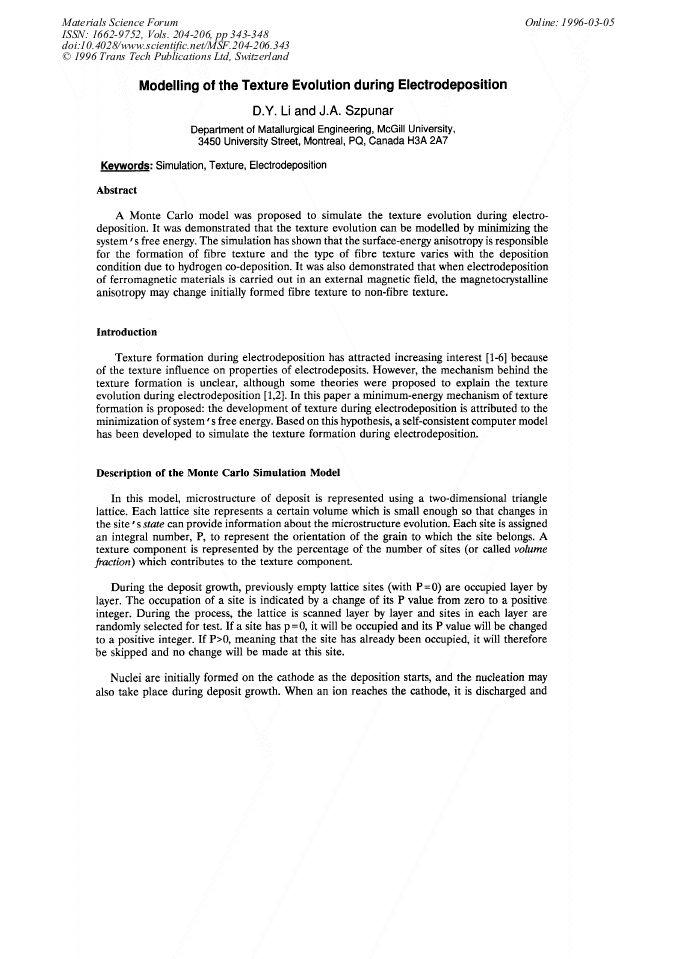 Materials Science Forum
ISSN: 1662-9752, Vols. 204-206, pp 343-348
doi:10.4028/www.scientific.net/MSF.204-206.343
© 1996 Trans Tech Publications Ltd, Switzerland

Online: 1996-03-05

Modelling of the Texture Evolution during Electrodeposition

D.Y. Li and J.A. Szpunar

Department of Matallurgical Engineering, McGill University,
3450 University Street, Montreal, PQ, Canada H3A 2A7

Keywords: Simulation, Texture, Electrodeposition

Abstract

A Monte Carlo model was proposed to simulate the texture evolution during electrodeposition. It was demonstrated that the texture evolution can be modelled by minimizing the system's free energy. The simulation has shown that the surface-energy anisotropy is responsible for the formation of fibre texture and the type of fibre texture varies with the deposition condition due to hydrogen co-deposition. It was also demonstrated that when electrodeposition of ferromagnetic materials is carried out in an external magnetic field, the magnetocrystalline anisotropy may change initially formed fibre texture to non-fibre texture.

Introduction

Texture formation during electrodeposition has attracted increasing interest [1-6] because of the texture influence on properties of electrodeposits. However, the mechanism behind the texture formation is unclear, although some theories were proposed to explain the texture evolution during electrodeposition [1,2]. In this paper a minimum-energy mechanism of texture formation is proposed: the development of texture during electrodeposition is attributed to the minimization of system's free energy. Based on this hypothesis, a self-consistent computer model has been developed to simulate the texture formation during electrodeposition.

Description of the Monte Carlo Simulation Model

In this model, microstructure of deposit is represented using a two-dimensional triangle lattice. Each lattice site represents a certain volume which is small enough so that changes in the site's state can provide information about the microstructure evolution. Each site is assigned an integral number, P, to represent the orientation of the grain to which the site belongs. A texture component is represented by the percentage of the number of sites (or called volume fraction) which contributes to the texture component.

During the deposit growth, previously empty lattice sites (with P=0) are occupied layer by layer. The occupation of a site is indicated by a change of its P value from zero to a positive integer. During the process, the lattice is scanned layer by layer and sites in each layer are randomly selected for test. If a site has p=0, it will be occupied and its P value will be changed to a positive integer. If P>0, meaning that the site has already been occupied, it will therefore be skipped and no change will be made at this site.

Nuclei are initially formed on the cathode as the deposition starts, and the nucleation may also take place during deposit growth. When an ion reaches the cathode, it is discharged and